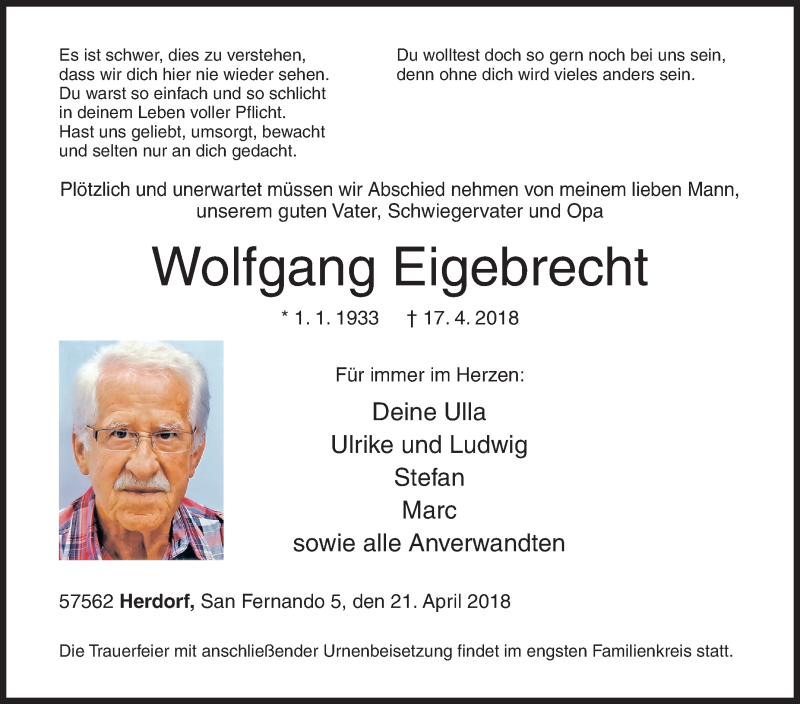 Es ist schwer, dies zu verstehen,
dass wir dich hier nie wieder sehen.
Du warst so einfach und so schlicht
in deinem Leben voller Pflicht.
Hast uns geliebt, umsorgt, bewacht
und selten nur an dich gedacht.

Du wolltest doch so gern noch bei uns sein,
denn ohne dich wird vieles anders sein.

Plötzlich und unerwartet müssen wir Abschied nehmen von meinem lieben Mann, unserem guten Vater, Schwiegervater und Opa

Wolfgang Eigebrecht

* 1. 1. 1933 † 17. 4. 2018

Für immer im Herzen:

Deine Ulla
Ulrike und Ludwig
Stefan
Marc
sowie alle Anverwandten

57562 Herdorf, San Fernando 5, den 21. April 2018

Die Trauerfeier mit anschließender Urnenbeisetzung findet im engsten Familienkreis statt.